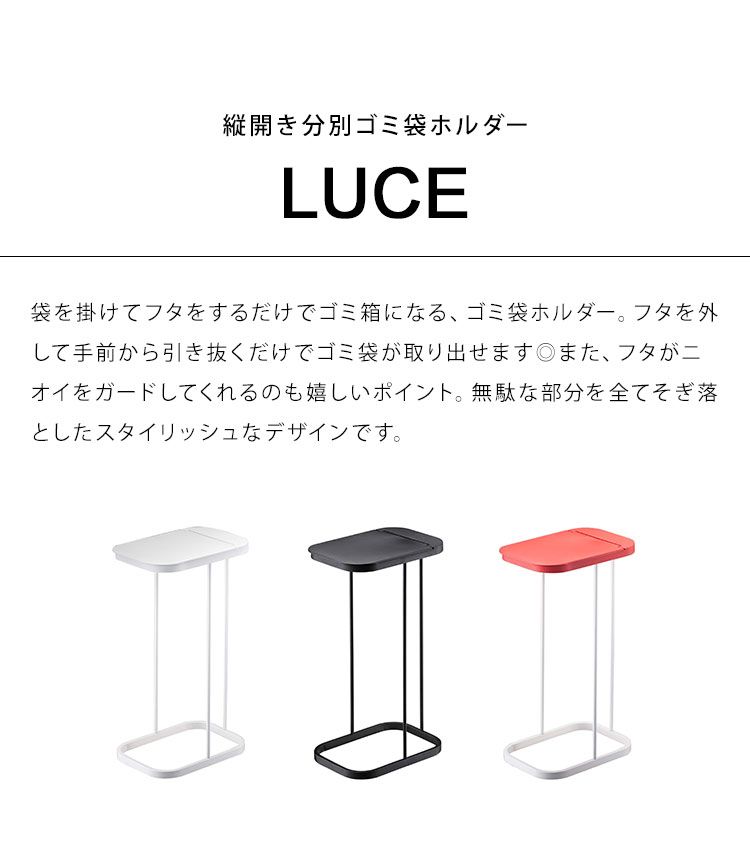 縦開き分別ゴミ袋ホルダー

LUCE

袋を掛けてフタをするだけでゴミ箱になる、ゴミ袋ホルダー。フタを外して手前から引き抜くだけでゴミ袋が取り出せます◎また、フタがニオイをガードしてくれるのも嬉しいポイント。無駄な部分を全てそぎ落としたスタイリッシュなデザインです。